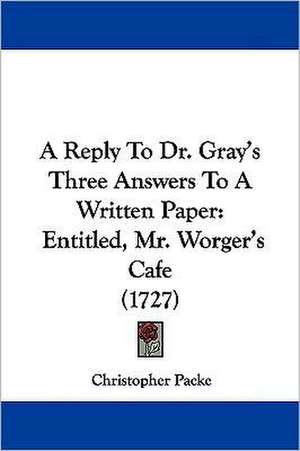 A Reply To Dr. Gray's Three Answers To A Written Paper: Entitled, Mr. Worger's Cafe (1727)

Christopher Packe